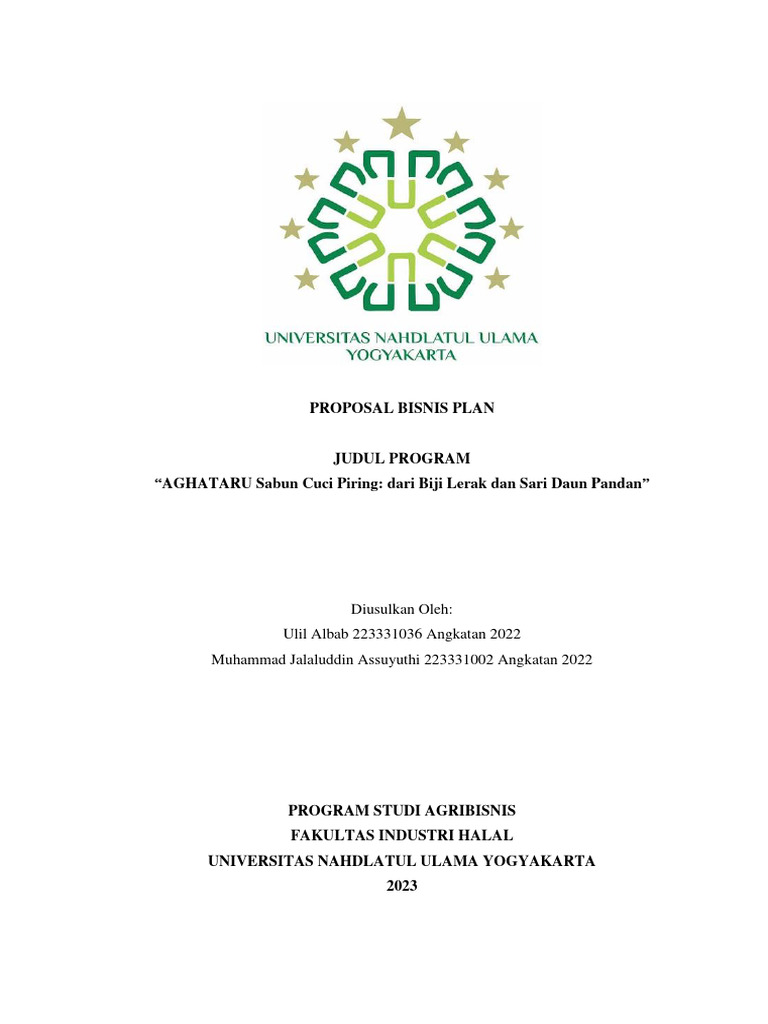 UNIVERSITAS NAHDLATUL ULAMA
YOGYAKARTA

PROPOSAL BISNIS PLAN

JUDUL PROGRAM
"AGHATARU Sabun Cuci Piring: dari Biji Lerak dan Sari Daun Pandan"

Diusulkan Oleh:
Ulil Albab 223331036 Angkatan 2022
Muhammad Jalaluddin Assuyuthi 223331002 Angkatan 2022

PROGRAM STUDI AGRIBISNIS
FAKULTAS INDUSTRI HALAL
UNIVERSITAS NAHDLATUL ULAMA YOGYAKARTA
2023